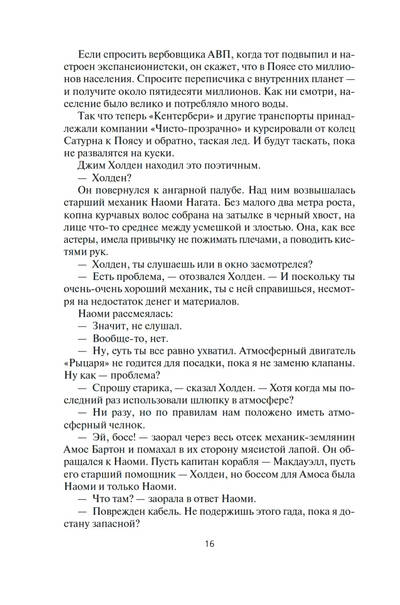 Если спросить вербовщика АВП, когда тот подвыпил и настроен экспансионистски, он скажет, что в Поясе сто миллионов населения. Спросите переписчика с внутренних планет — и получите около пятидесяти миллионов. Как ни смотри, население было велико и потребляло много воды.

Так что теперь «Кентербери» и другие транспорты принадлежали компании «Чисто-прозрачно» и курсировали от колец Сатурна к Поясу и обратно, таская лед. И будут таскать, пока не развалятся на куски.

Джим Холден находил это поэтичным.

— Холден?

Он повернулся к ангарной палубе. Над ним возвышалась старший механик Наоми Нагата. Без малого два метра роста, копна курчавых волос собрана на затылке в черный хвост, на лице что-то среднее между усмешкой и злостью. Она, как все астеры, имела привычку не пожимать плечами, а поводить кистями рук.

— Холден, ты слушаешь или в окно засмотрелся?

— Есть проблема, — отозвался Холден. — И поскольку ты очень-очень хороший механик, ты с ней справишься, несмотря на недостаток денег и материалов.

Наоми рассмеялась:

— Значит, не слушал.

— Вообще-то, нет.

— Ну, суть ты все равно ухватил. Атмосферный двигатель «Рыцаря» не годится для посадки, пока я не заменю клапаны. Ну как — проблема?

— Спрошу старика, — сказал Холден. — Хотя когда мы последний раз использовали шлюпку в атмосфере?

— Ни разу, но по правилам нам положено иметь атмосферный челнок.

— Эй, босс! — заорал через весь отсек механик-землянин Амос Бартон и помахал в их сторону мясистой лапой. Он обращался к Наоми. Пусть капитан корабля — Макдауэлл, пусть его старший помощник — Холден, но боссом для Амоса была Наоми и только Наоми.

— Что там? — заорала в ответ Наоми.

— Поврежден кабель. Не подержишь этого гада, пока я достану запасной?

16